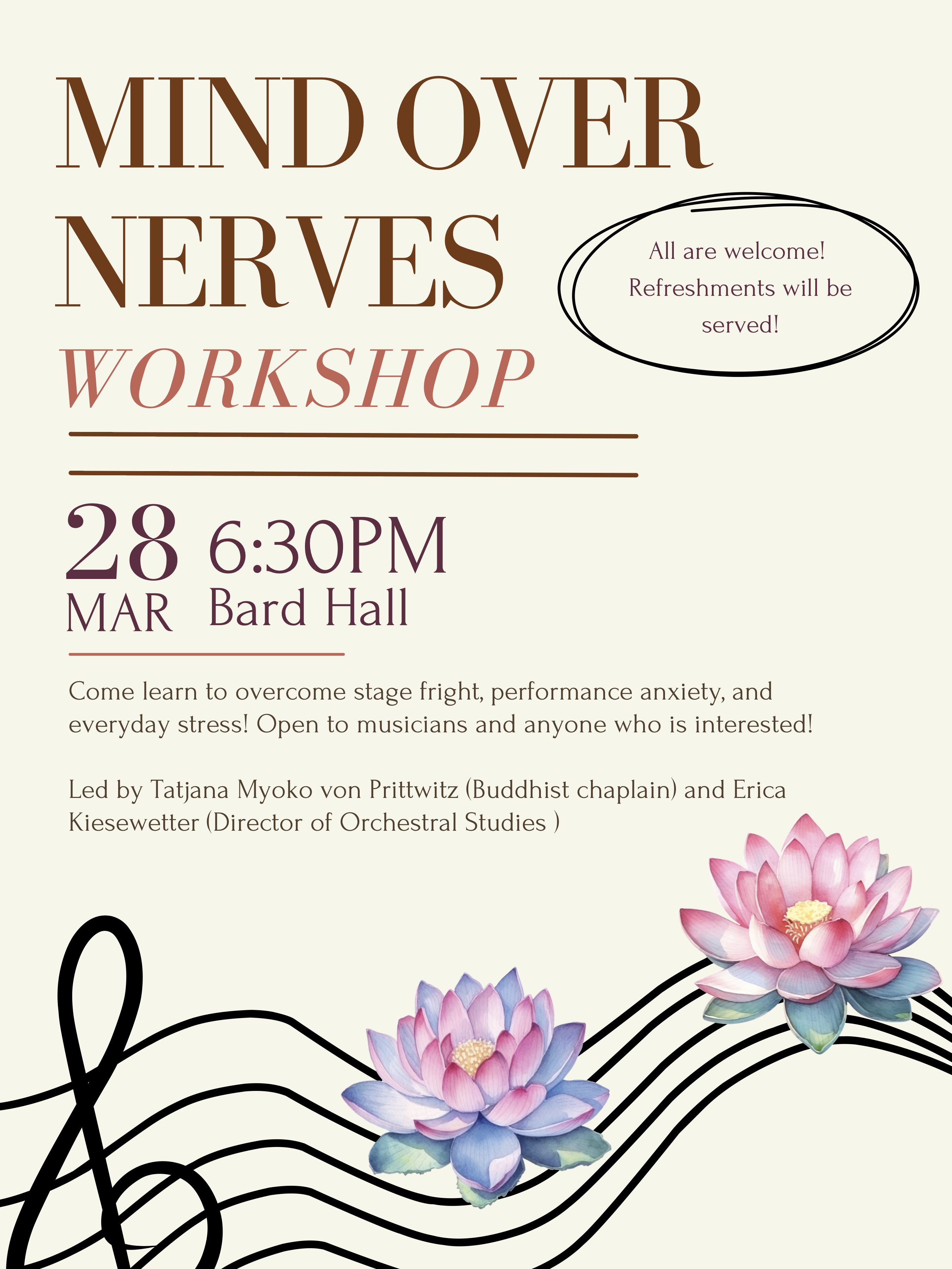 MIND OVER NERVES
WORKSHOP

All are welcome! Refreshments will be served!

28 MAR
6:30PM
Bard Hall

Come learn to overcome stage fright, performance anxiety, and everyday stress! Open to musicians and anyone who is interested!

Led by Tatjana Myoko von Prittwitz (Buddhist chaplain) and Erica Kiesewetter (Director of Orchestral Studies )